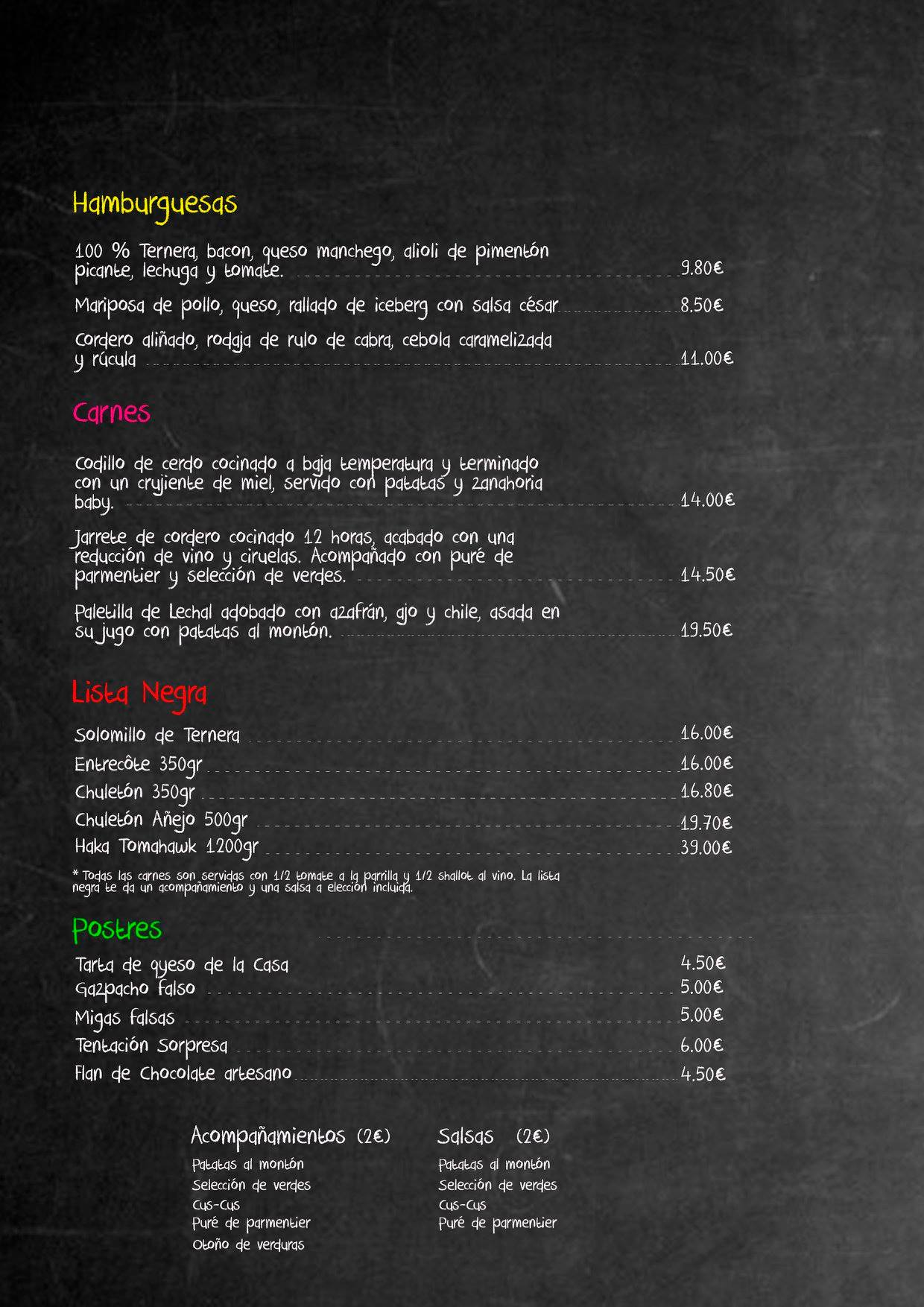 Hamburguesas

100 % Ternera, bacon, queso manchego, alioli de pimentón picante, lechuga y tomate. 9.80€

Mariposa de pollo, queso, rallado de iceberg con salsa césar 8.50€

Cordero aliñado, rodaja de rulo de cabra, cebola caramelizada y rúcula 11.00€

Carnes

Codillo de cerdo cocinado a baja temperatura y terminado con un crujiente de miel, servido con patatas y zanahoria baby. 14.00€

Jarrete de cordero cocinado 12 horas, acabado con una reducción de vino y ciruelas. Acompañado con puré de parmentier y selección de verdes. 14.50€

Paletilla de Lechal adobado con azafrán, ajo y chile, asada en su jugo con patatas al montón. 19.50€

Lista Negra

Solomillo de Ternera 16.00€
Entrecôte 350gr 16.00€
Chuletón 350gr 16.80€
Chuletón Añejo 500gr 19.70€
Haka Tomahawk 1200gr 39.00€

* Todas las carnes son servidas con 1/2 tomate a la parrilla y 1/2 shallot al vino. La lista negra te da un acompañamiento y una salsa a elección incluida.

Postres

Tarta de queso de la Casa 4.50€
Gazpacho falso 5.00€
Migas falsas 5.00€
Tentación Sorpresa 6.00€
Flan de Chocolate artesano 4.50€

Acompañamientos (2€)
Patatas al montón
Selección de verdes
Cus-Cus
Puré de parmentier
Otoño de verduras

Salsas (2€)
Patatas al montón
Selección de verdes
Cus-Cus
Puré de parmentier